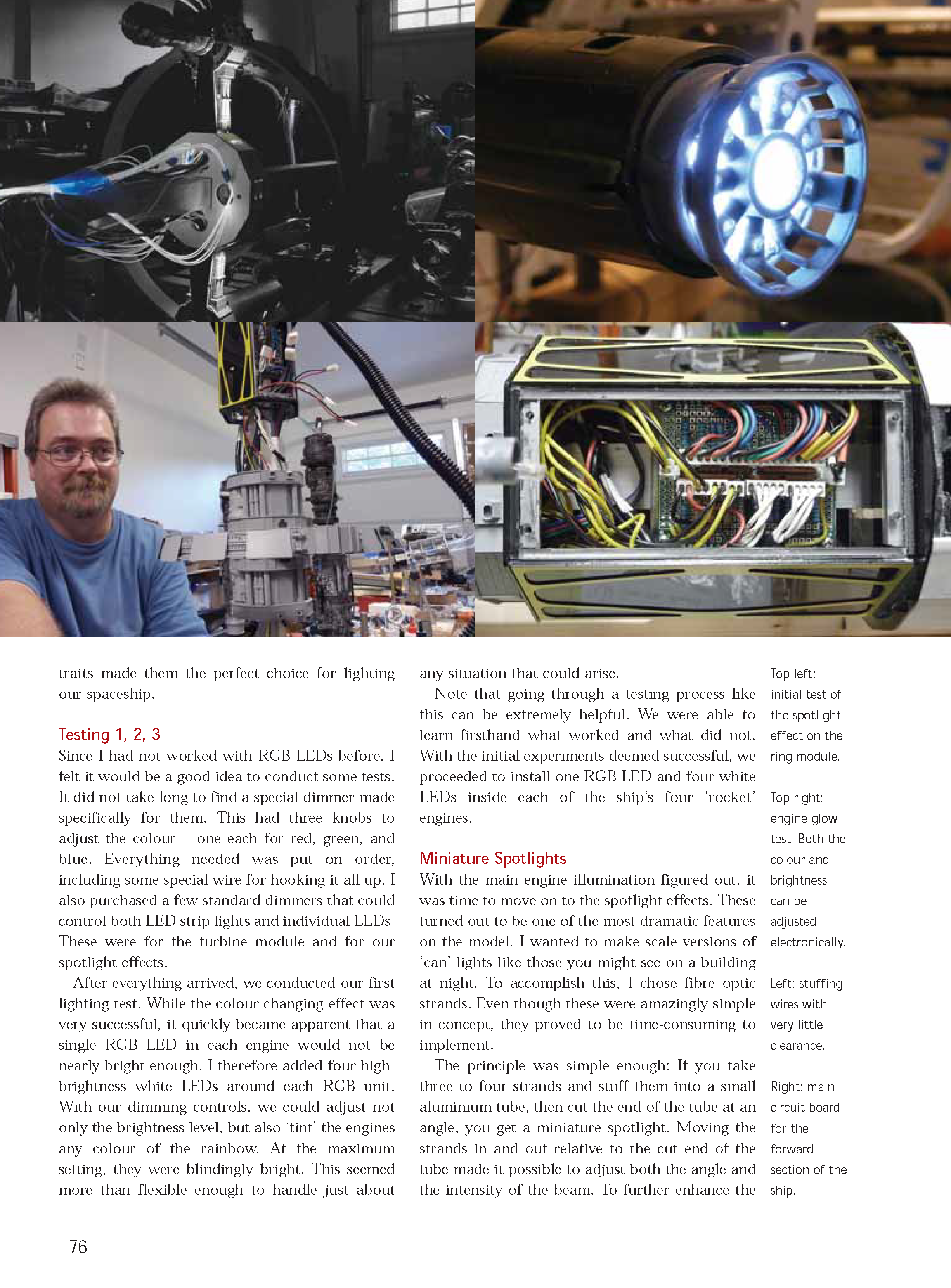 traits made them the perfect choice for lighting our spaceship.

Testing 1, 2, 3

Since I had not worked with RGB LEDs before, I felt it would be a good idea to conduct some tests. It did not take long to find a special dimmer made specifically for them. This had three knobs to adjust the colour – one each for red, green, and blue. Everything needed was put on order, including some special wire for hooking it all up. I also purchased a few standard dimmers that could control both LED strip lights and individual LEDs. These were for the turbine module and for our spotlight effects.

After everything arrived, we conducted our first lighting test. While the colour-changing effect was very successful, it quickly became apparent that a single RGB LED in each engine would not be nearly bright enough. I therefore added four high-brightness white LEDs around each RGB unit. With our dimming controls, we could adjust not only the brightness level, but also 'tint' the engines any colour of the rainbow. At the maximum setting, they were blindingly bright. This seemed more than flexible enough to handle just about any situation that could arise.

Note that going through a testing process like this can be extremely helpful. We were able to learn firsthand what worked and what did not. With the initial experiments deemed successful, we proceeded to install one RGB LED and four white LEDs inside each of the ship's four 'rocket' engines.

Miniature Spotlights

With the main engine illumination figured out, it was time to move on to the spotlight effects. These turned out to be one of the most dramatic features on the model. I wanted to make scale versions of 'can' lights like those you might see on a building at night. To accomplish this, I chose fibre optic strands. Even though these were amazingly simple in concept, they proved to be time-consuming to implement.

The principle was simple enough: If you take three to four strands and stuff them into a small aluminium tube, then cut the end of the tube at an angle, you get a miniature spotlight. Moving the strands in and out relative to the cut end of the tube made it possible to adjust both the angle and the intensity of the beam. To further enhance the

Top left: initial test of the spotlight effect on the ring module.

Top right: engine glow test. Both the colour and brightness can be adjusted electronically.

Left: stuffing wires with very little clearance.

Right: main circuit board for the forward section of the ship.

| 76